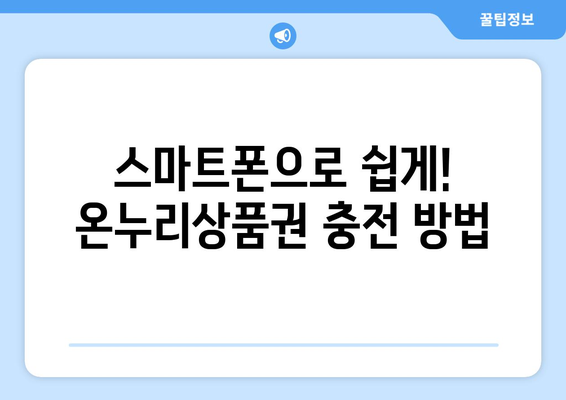 꿀팁정보

스마트폰으로 쉽게!
온누리상품권 충전 방법